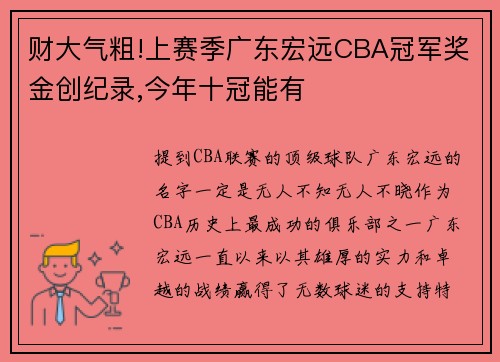 财大气粗!上赛季广东宏远CBA冠军奖金创纪录,今年十冠能有

提到CBA联赛的顶级球队广东宏远的名字一定是无人不知无人不晓作为CBA历史上最成功的俱乐部之一广东宏远一直以来以其雄厚的实力和卓越的战绩赢得了无数球迷的支持特